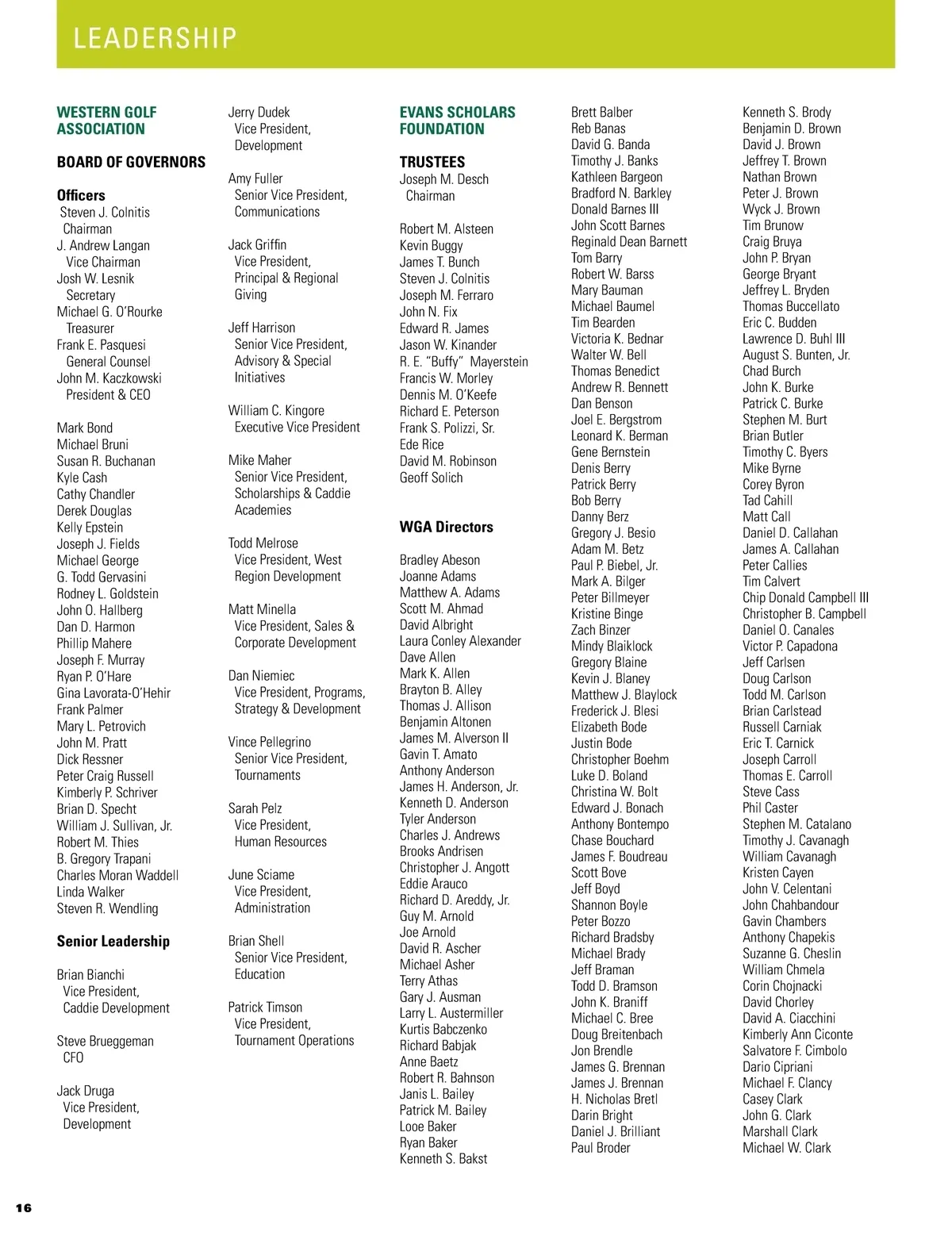 LEADERSHIP

WESTERN GOLF ASSOCIATION

BOARD OF GOVERNORS

Officers
Steven J. Colnitis
Chairman
J. Andrew Langan
Vice Chairman
Josh W. Lesnik
Secretary
Michael G. O'Rourke
Treasurer
Frank E. Pasquesi
General Counsel
John M. Kaczkowski
President & CEO

Mark Bond
Michael Bruni
Susan R. Buchanan
Kyle Cash
Cathy Chandler
Derek Douglas
Kelly Epstein
Joseph J. Fields
Michael George
G. Todd Gervasini
Rodney L. Goldstein
John O. Hallberg
Dan D. Harmon
Phillip Mahere
Joseph F. Murray
Ryan P. O'Hare
Gina Lavorata-O'Hehir
Frank Palmer
Mary L. Petrovich
John M. Pratt
Dick Ressner
Peter Craig Russell
Kimberly P. Schriver
Brian D. Specht
William J. Sullivan, Jr.
Robert M. Thies
B. Gregory Trapani
Charles Moran Waddell
Linda Walker
Steven R. Wendling

Senior Leadership

Brian Bianchi
Vice President, Caddie Development

Steve Brueggeman
CFO

Jack Druga
Vice President, Development

Jerry Dudek
Vice President, Development

Amy Fuller
Senior Vice President, Communications

Jack Griffin
Vice President, Principal & Regional Giving

Jeff Harrison
Senior Vice President, Advisory & Special Initiatives

William C. Kingore
Executive Vice President

Mike Maher
Senior Vice President, Scholarships & Caddie Academies

Todd Melrose
Vice President, West Region Development

Matt Minella
Vice President, Sales & Corporate Development

Dan Niemiec
Vice President, Programs, Strategy & Development

Vince Pellegrino
Senior Vice President, Tournaments

Sarah Pelz
Vice President, Human Resources

June Sciame
Vice President, Administration

Brian Shell
Senior Vice President, Education

Patrick Timson
Vice President, Tournament Operations

EVANS SCHOLARS FOUNDATION

TRUSTEES
Joseph M. Desch
Chairman

Robert M. Alsteen
Kevin Buggy
James T. Bunch
Steven J. Colnitis
Joseph M. Ferraro
John N. Fix
Edward R. James
Jason W. Kinander
R. E. "Buffy" Mayerstein
Francis W. Morley
Dennis M. O'Keefe
Richard E. Peterson
Frank S. Polizzi, Sr.
Ede Rice
David M. Robinson
Geoff Solich

WGA Directors

Bradley Abeson
Joanne Adams
Matthew A. Adams
Scott M. Ahmad
David Albright
Laura Conley Alexander
Dave Allen
Mark K. Allen
Brayton B. Alley
Thomas J. Allison
Benjamin Altonen
James M. Alverson II
Gavin T. Amato
Anthony Anderson
James H. Anderson, Jr.
Kenneth D. Anderson
Tyler Anderson
Charles J. Andrews
Brooks Andrisen
Christopher J. Angott
Eddie Arauco
Richard D. Areddy, Jr.
Guy M. Arnold
Joe Arnold
David R. Ascher
Michael Asher
Terry Athas
Gary J. Ausman
Larry L. Austermiller
Kurtis Babczenko
Richard Babjak
Anne Baetz
Robert R. Bahnson
Janis L. Bailey
Patrick M. Bailey
Looe Baker
Ryan Baker
Kenneth S. Bakst

Brett Balber
Reb Banas
David G. Banda
Timothy J. Banks
Kathleen Bargeon
Bradford N. Barkley
Donald Barnes III
John Scott Barnes
Reginald Dean Barnett
Tom Barry
Robert W. Barss
Mary Bauman
Michael Baumel
Tim Bearden
Victoria K. Bednar
Walter W. Bell
Thomas Benedict
Andrew R. Bennett
Dan Benson
Joel E. Bergstrom
Leonard K. Berman
Gene Bernstein
Denis Berry
Patrick Berry
Bob Berry
Danny Berz
Gregory J. Besio
Adam M. Betz
Paul P. Biebel, Jr.
Mark A. Bilger
Peter Billmeyer
Kristine Binge
Zach Binzer
Mindy Blaiklock
Gregory Blaine
Kevin J. Blaney
Matthew J. Blaylock
Frederick J. Blesi
Elizabeth Bode
Justin Bode
Christopher Boehm
Luke D. Boland
Christina W. Bolt
Edward J. Bonach
Anthony Bontempo
Chase Bouchard
James F. Boudreau
Scott Bove
Jeff Boyd
Shannon Boyle
Peter Bozzo
Richard Bradsby
Michael Brady
Jeff Braman
Todd D. Bramson
John K. Braniff
Michael C. Bree
Doug Breitenbach
Jon Brendle
James G. Brennan
James J. Brennan
H. Nicholas Bretl
Darin Bright
Daniel J. Brilliant
Paul Broder

Kenneth S. Brody
Benjamin D. Brown
David J. Brown
Jeffrey T. Brown
Nathan Brown
Peter J. Brown
Wyck J. Brown
Tim Brunow
Craig Bruya
John P. Bryan
George Bryant
Jeffrey L. Bryden
Thomas Buccellato
Eric C. Budden
Lawrence D. Buhl III
August S. Bunten, Jr.
Chad Burch
John K. Burke
Patrick C. Burke
Stephen M. Burt
Brian Butler
Timothy C. Byers
Mike Byrne
Corey Byron
Tad Cahill
Matt Call
Daniel D. Callahan
James A. Callahan
Peter Callies
Tim Calvert
Chip Donald Campbell III
Christopher B. Campbell
Daniel O. Canales
Victor P. Capadona
Jeff Carlsen
Doug Carlson
Todd M. Carlson
Brian Carlstead
Russell Carniak
Eric T. Carnick
Joseph Carroll
Thomas E. Carroll
Steve Cass
Phil Caster
Stephen M. Catalano
Timothy J. Cavanagh
William Cavanagh
Kristen Cayen
John V. Celentani
John Chahbandour
Gavin Chambers
Anthony Chapekis
Suzanne G. Cheslin
William Chmela
Corin Chojnacki
David Chorley
David A. Ciacchini
Kimberly Ann Ciconte
Salvatore F. Cimbolo
Dario Cipriani
Michael F. Clancy
Casey Clark
John G. Clark
Marshall Clark
Michael W. Clark

16